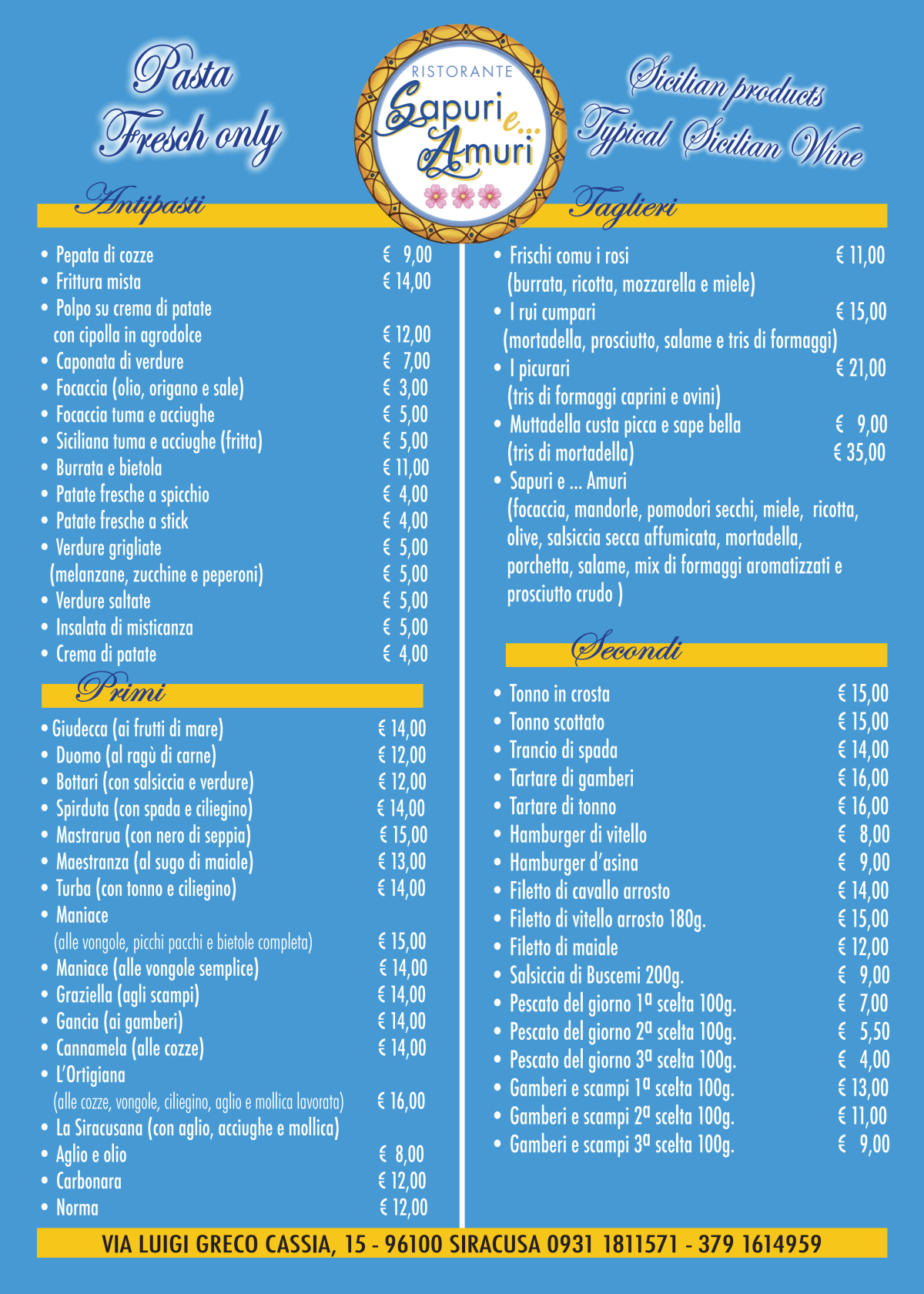 Pasta
Fresch only

RISTORANTE
Sapuri e... Amuri

Sicilian products
Typical Sicilian Wine

Antipasti

• Pepata di cozze € 9,00
• Frittura mista € 14,00
• Polpo su crema di patate con cipolla in agrodolce € 12,00
• Caponata di verdure € 7,00
• Focaccia (olio, origano e sale) € 3,00
• Focaccia tuma e acciughe € 5,00
• Siciliana tuma e acciughe (fritta) € 5,00
• Burrata e bietola € 11,00
• Patate fresche a spicchio € 4,00
• Patate fresche a stick € 4,00
• Verdure grigliate € 5,00
(melanzane, zucchine e peperoni) € 5,00
• Verdure saltate € 5,00
• Insalata di misticanza € 5,00
• Crema di patate € 4,00

Primi

• Giudecca (ai frutti di mare) € 14,00
• Duomo (al ragù di carne) € 12,00
• Bottari (con salsiccia e verdure) € 12,00
• Spirduta (con spada e ciliegino) € 14,00
• Mastrarua (con nero di seppia) € 15,00
• Maestranza (al sugo di maiale) € 13,00
• Turba (con tonno e ciliegino) € 14,00
• Maniace
(alle vongole, picchi pacchi e bietole completa) € 15,00
• Maniace (alle vongole semplice) € 14,00
• Graziella (agli scampi) € 14,00
• Gancia (ai gamberi) € 14,00
• Cannamela (alle cozze) € 14,00
• L'Ortigiana
(alle cozze, vongole, ciliegino, aglio e mollica lavorata) € 16,00
• La Siracusana (con aglio, acciughe e mollica)
• Aglio e olio € 8,00
• Carbonara € 12,00
• Norma € 12,00

Taglieri

• Frischi comu i rosi € 11,00
(burrata, ricotta, mozzarella e miele)
• I rui cumpari € 15,00
(mortadella, prosciutto, salame e tris di formaggi)
• I picurari € 21,00
(tris di formaggi caprini e ovini)
• Muttadella custa picca e sape bella € 9,00
(tris di mortadella) € 35,00
• Sapuri e ... Amuri
(focaccia, mandorle, pomodori secchi, miele, ricotta, olive, salsiccia secca affumicata, mortadella, porchetta, salame, mix di formaggi aromatizzati e prosciutto crudo )

Secondi

• Tonno in crosta € 15,00
• Tonno scottato € 15,00
• Trancio di spada € 14,00
• Tartare di gamberi € 16,00
• Tartare di tonno € 16,00
• Hamburger di vitello € 8,00
• Hamburger d'asina € 9,00
• Filetto di cavallo arrosto € 14,00
• Filetto di vitello arrosto 180g. € 15,00
• Filetto di maiale € 12,00
• Salsiccia di Buscemi 200g. € 9,00
• Pescato del giorno 1ª scelta 100g. € 7,00
• Pescato del giorno 2ª scelta 100g. € 5,50
• Pescato del giorno 3ª scelta 100g. € 4,00
• Gamberi e scampi 1ª scelta 100g. € 13,00
• Gamberi e scampi 2ª scelta 100g. € 11,00
• Gamberi e scampi 3ª scelta 100g. € 9,00

VIA LUIGI GRECO CASSIA, 15 - 96100 SIRACUSA 0931 1811571 - 379 1614959